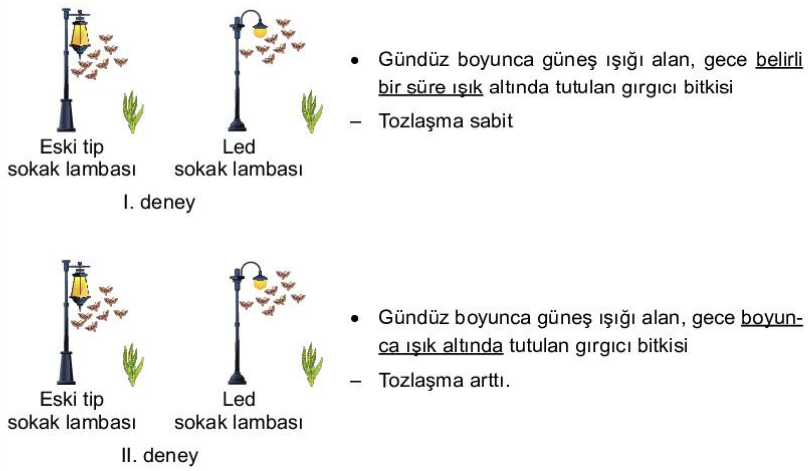 Eski tip sokak lambası

Led sokak lambası

I. deney

• Gündüz boyunca güneş ışığı alan, gece belirli bir süre ışık altında tutulan gırgıcı bitkisi

– Tozlaşma sabit

Eski tip sokak lambası

Led sokak lambası

II. deney

• Gündüz boyunca güneş ışığı alan, gece boyunca ışık altında tutulan gırgıcı bitkisi

– Tozlaşma arttı.